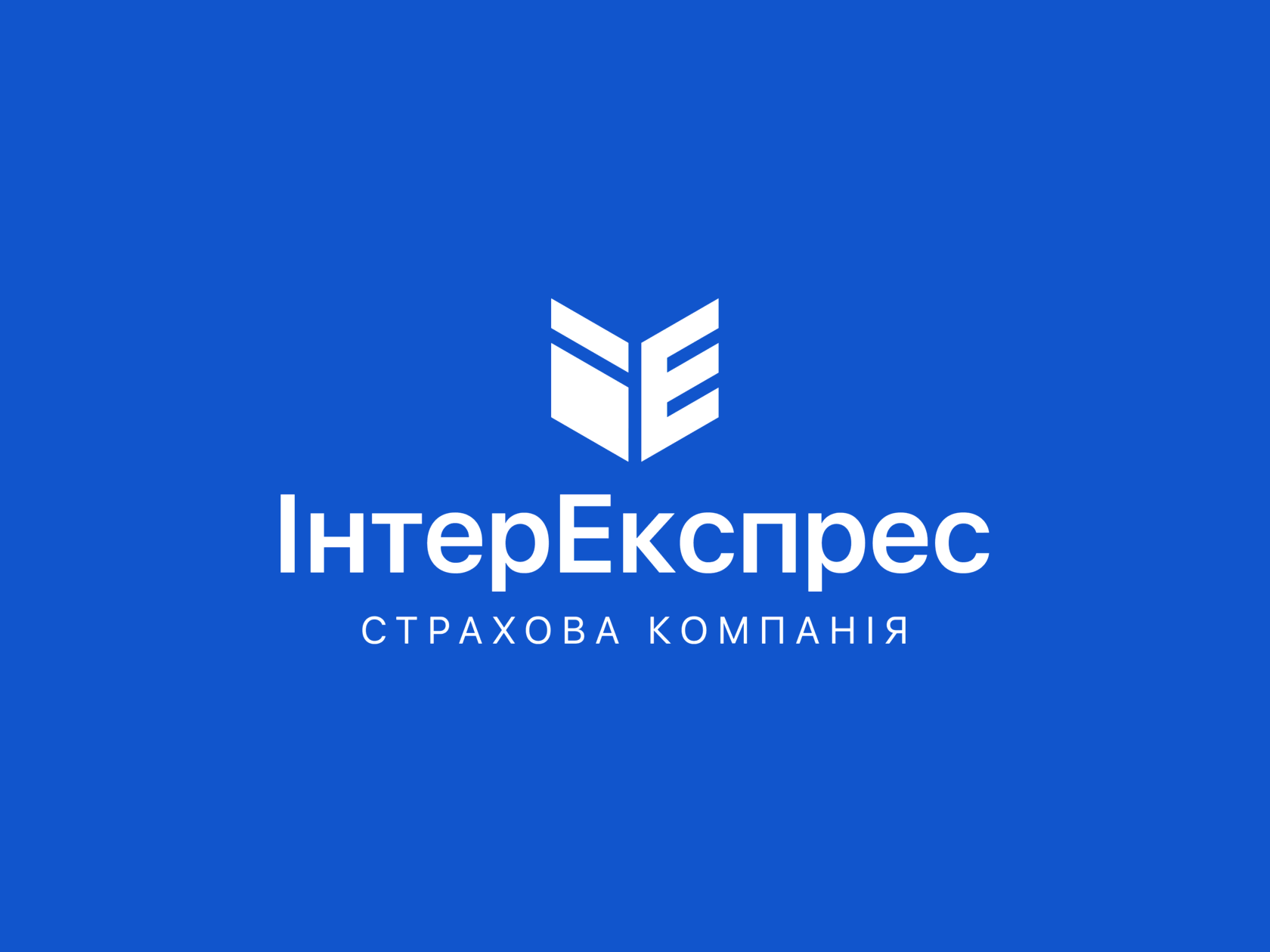 ІнтерЕкспрес
СТРАХОВА КОМПАНІЯ